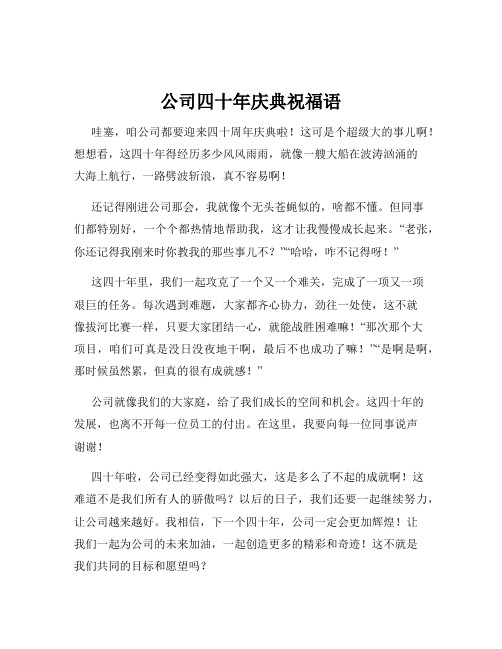 公司四十年庆典祝福语

哇塞，咱公司都要迎来四十周年庆典啦！这可是个超级大的事儿啊！想想看，这四十年得经历多少风风雨雨，就像一艘大船在波涛汹涌的大海上航行，一路劈波斩浪，真不容易啊！

还记得刚进公司那会，我就像个无头苍蝇似的，啥都不懂。但同事们都特别好，一个个都热情地帮助我，这才让我慢慢成长起来。“老张，你还记得我刚来时你教我的那些事儿不？”“哈哈，咋不记得呀！”

这四十年里，我们一起攻克了一个又一个难关，完成了一项又一项艰巨的任务。每次遇到难题，大家都齐心协力，劲往一处使，这不就像拔河比赛一样，只要大家团结一心，就能战胜困难嘛！“那次那个大项目，咱们可真是没日没夜地干啊，最后不也成功了嘛！”“是啊是啊，那时候虽然累，但真的很有成就感！”

公司就像我们的大家庭，给了我们成长的空间和机会。这四十年的发展，也离不开每一位员工的付出。在这里，我要向每一位同事说声谢谢！

四十年啦，公司已经变得如此强大，这是多么了不起的成就啊！这难道不是我们所有人的骄傲吗？以后的日子，我们还要一起继续努力，让公司越来越好。我相信，下一个四十年，公司一定会更加辉煌！让我们一起为公司的未来加油，一起创造更多的精彩和奇迹！这不就是我们共同的目标和愿望吗？